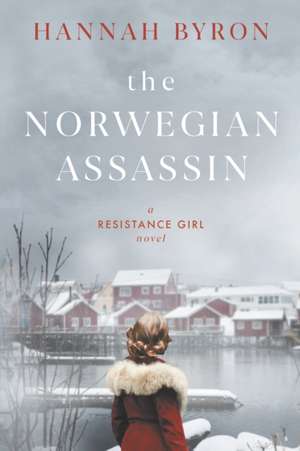 HANNAH BYRON

the NORWEGIAN ASSASSIN

a RESISTANCE GIRL novel